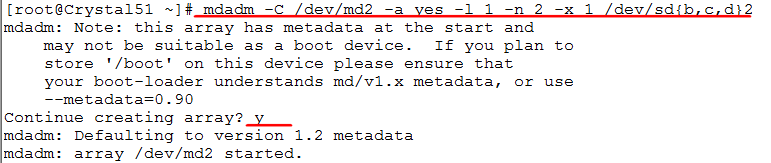 [root@Crystal51 ~]# mdadm -C /dev/md2 -a yes -l 1 -n 2 -x 1 /dev/sd{b,c,d}2
mdadm: Note: this array has metadata at the start and
    may not be suitable as a boot device.  If you plan to
    store '/boot' on this device please ensure that
    your boot-loader understands md/v1.x metadata, or use
    --metadata=0.90
Continue creating array? y
mdadm: Defaulting to version 1.2 metadata
mdadm: array /dev/md2 started.